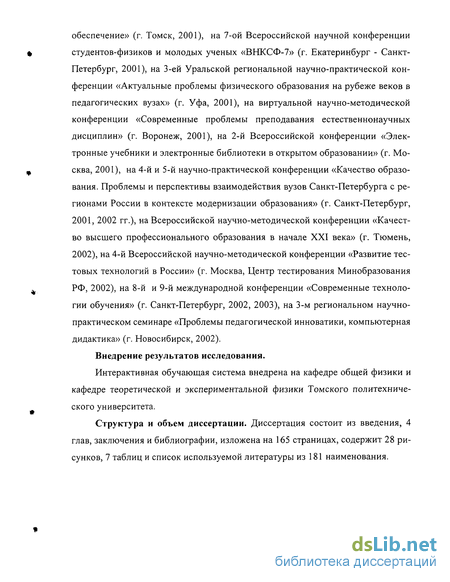 обеспечение» (г. Томск, 2001), на 7-ой Всероссийской научной конференции студентов-физиков и молодых ученых «ВНКСФ-7» (г. Екатеринбург - Санкт-Петербург, 2001), на 3-ей Уральской региональной научно-практической конференции «Актуальные проблемы физического образования на рубеже веков в педагогических вузах» (г. Уфа, 2001), на виртуальной научно-методической конференции «Современные проблемы преподавания естественнонаучных дисциплин» (г. Воронеж, 2001), на 2-й Всероссийской конференции «Электронные учебники и электронные библиотеки в открытом образовании» (г. Москва, 2001), на 4-й и 5-й научно-практической конференции «Качество образования. Проблемы и перспективы взаимодействия вузов Санкт-Петербурга с регионами России в контексте модернизации образования» (г. Санкт-Петербург, 2001, 2002 гг.), на Всероссийской научно-методической конференции «Качество высшего профессионального образования в начале XXI века» (г. Тюмень, 2002), на 4-й Всероссийской научно-методической конференции «Развитие тестовых технологий в России» (г. Москва, Центр тестирования Минобразования РФ, 2002), на 8-й и 9-й международной конференции «Современные технологии обучения» (г. Санкт-Петербург, 2002, 2003), на 3-м региональном научно-практическом семинаре «Проблемы педагогической инноватики, компьютерная дидактика» (г. Новосибирск, 2002).

Внедрение результатов исследования.

Интерактивная обучающая система внедрена на кафедре общей физики и кафедре теоретической и экспериментальной физики Томского политехнического университета.

Структура и объем диссертации. Диссертация состоит из введения, 4 глав, заключения и библиографии, изложена на 165 страницах, содержит 28 рисунков, 7 таблиц и список используемой литературы из 181 наименования.

dsLib.net
библиотека диссертаций